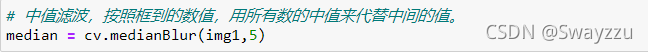 # 中值滤波，按照框到的数值，用所有数的中值来代替中间的值。
median = cv.medianBlur(img1,5)

CSDN @Swayzzu